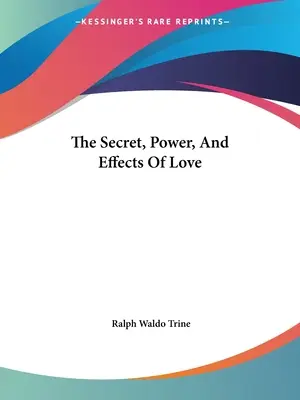 —KESSINGER'S RARE REPRINTS—

The Secret, Power, And Effects Of Love

Ralph Waldo Trine